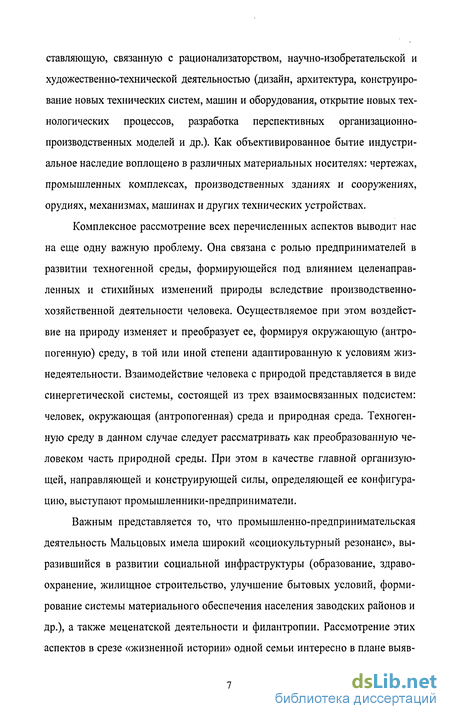 ставляющую, связанную с рационализаторством, научно-изобретательской и художественно-технической деятельностью (дизайн, архитектура, конструирование новых технических систем, машин и оборудования, открытие новых технологических процессов, разработка перспективных организационно-производственных моделей и др.). Как объективированное бытие индустриальное наследие воплощено в различных материальных носителях: чертежах, промышленных комплексах, производственных зданиях и сооружениях, орудиях, механизмах, машинах и других технических устройствах.

Комплексное рассмотрение всех перечисленных аспектов выводит нас на еще одну важную проблему. Она связана с ролью предпринимателей в развитии техногенной среды, формирующейся под влиянием целенаправленных и стихийных изменений природы вследствие производственно-хозяйственной деятельности человека. Осуществляемое при этом воздействие на природу изменяет и преобразует ее, формируя окружающую (антропогенную) среду, в той или иной степени адаптированную к условиям жизнедеятельности. Взаимодействие человека с природой представляется в виде синергетической системы, состоящей из трех взаимосвязанных подсистем: человек, окружающая (антропогенная) среда и природная среда. Техногенную среду в данном случае следует рассматривать как преобразованную человеком часть природной среды. При этом в качестве главной организующей, направляющей и конструирующей силы, определяющей ее конфигурацию, выступают промышленники-предприниматели.

Важным представляется то, что промышленно-предпринимательская деятельность Мальцовых имела широкий «социокультурный резонанс», выразившийся в развитии социальной инфраструктуры (образование, здравоохранение, жилищное строительство, улучшение бытовых условий, формирование системы материального обеспечения населения заводских районов и др.), а также меценатской деятельности и филантропии. Рассмотрение этих аспектов в срезе «жизненной истории» одной семьи интересно в плане выяв-

7

dsLib.net
библиотека диссертаций